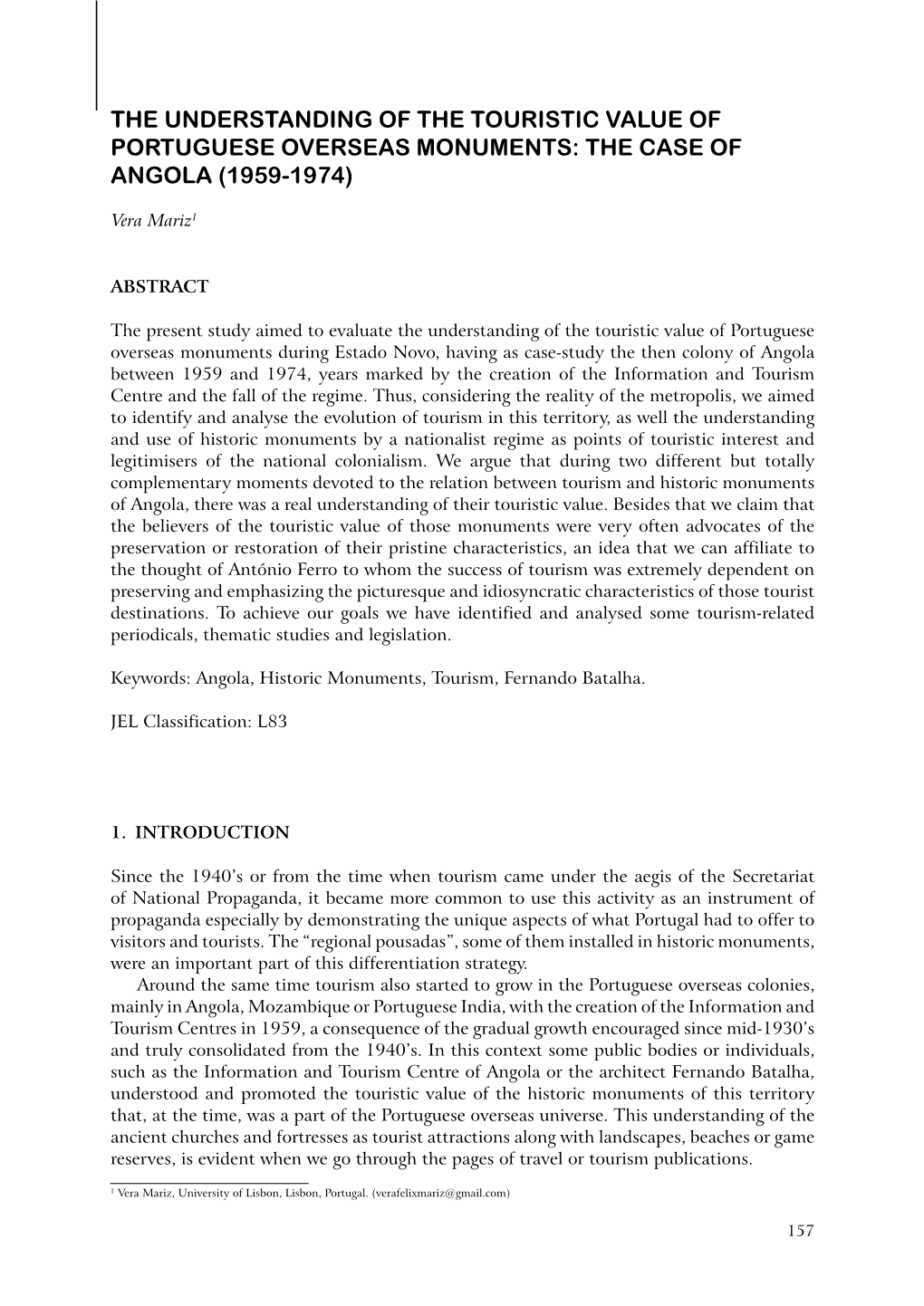 THE UNDERSTANDING OF THE TOURISTIC VALUE OF PORTUGUESE OVERSEAS MONUMENTS: THE CASE OF ANGOLA (1959-1974)

Vera Mariz$^1$

ABSTRACT

The present study aimed to evaluate the understanding of the touristic value of Portuguese overseas monuments during Estado Novo, having as case-study the then colony of Angola between 1959 and 1974, years marked by the creation of the Information and Tourism Centre and the fall of the regime. Thus, considering the reality of the metropolis, we aimed to identify and analyse the evolution of tourism in this territory, as well the understanding and use of historic monuments by a nationalist regime as points of touristic interest and legitimisers of the national colonialism. We argue that during two different but totally complementary moments devoted to the relation between tourism and historic monuments of Angola, there was a real understanding of their touristic value. Besides that we claim that the believers of the touristic value of those monuments were very often advocates of the preservation or restoration of their pristine characteristics, an idea that we can affiliate to the thought of António Ferro to whom the success of tourism was extremely dependent on preserving and emphasizing the picturesque and idiosyncratic characteristics of those tourist destinations. To achieve our goals we have identified and analysed some tourism-related periodicals, thematic studies and legislation.

Keywords: Angola, Historic Monuments, Tourism, Fernando Batalha.

JEL Classification: L83

1. INTRODUCTION

Since the 1940's or from the time when tourism came under the aegis of the Secretariat of National Propaganda, it became more common to use this activity as an instrument of propaganda especially by demonstrating the unique aspects of what Portugal had to offer to visitors and tourists. The "regional pousadas", some of them installed in historic monuments, were an important part of this differentiation strategy.

Around the same time tourism also started to grow in the Portuguese overseas colonies, mainly in Angola, Mozambique or Portuguese India, with the creation of the Information and Tourism Centres in 1959, a consequence of the gradual growth encouraged since mid-1930's and truly consolidated from the 1940's. In this context some public bodies or individuals, such as the Information and Tourism Centre of Angola or the architect Fernando Batalha, understood and promoted the touristic value of the historic monuments of this territory that, at the time, was a part of the Portuguese overseas universe. This understanding of the ancient churches and fortresses as tourist attractions along with landscapes, beaches or game reserves, is evident when we go through the pages of travel or tourism publications.

$^1$ Vera Mariz, University of Lisbon, Lisbon, Portugal. (verafelixmariz@gmail.com)

157